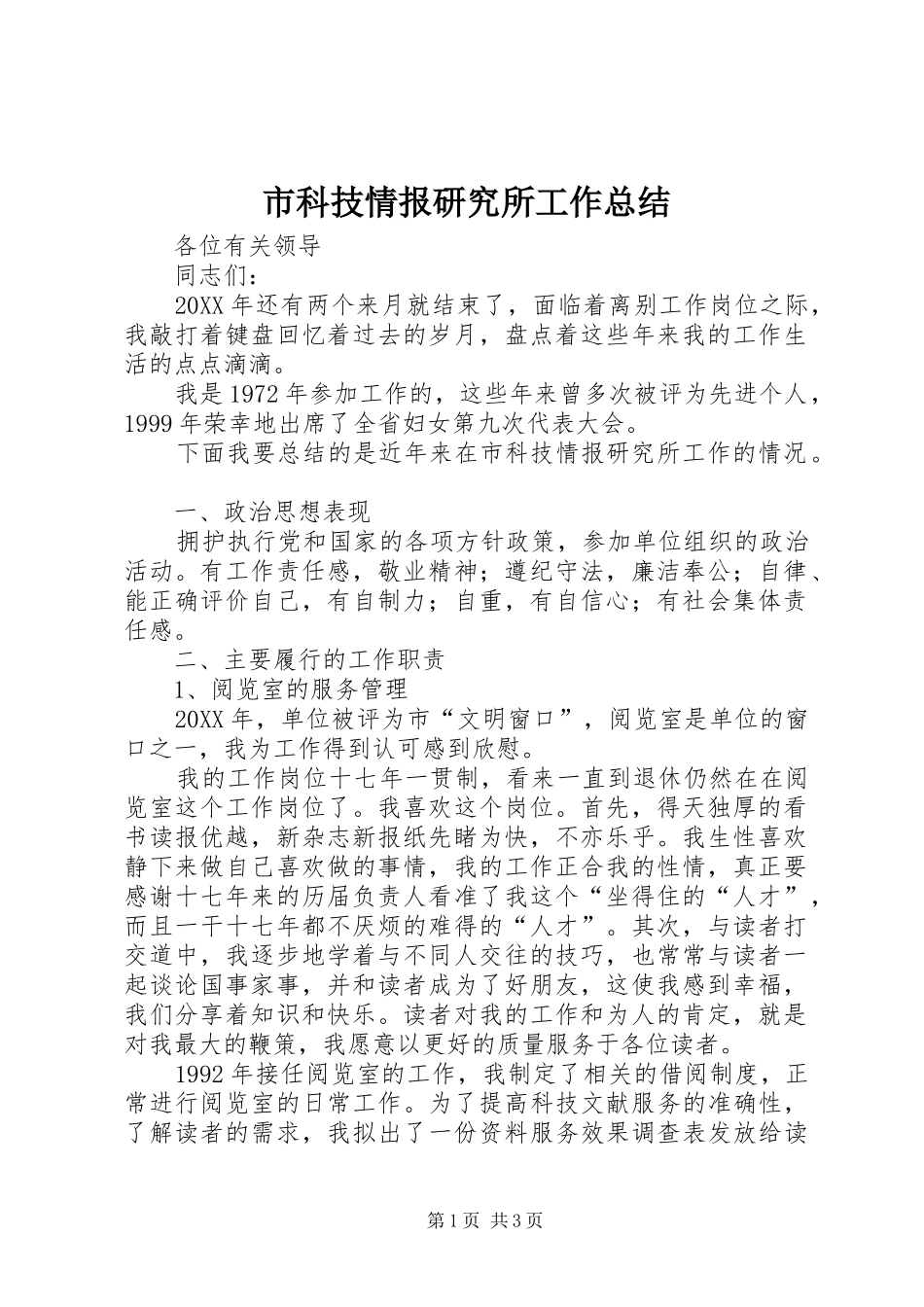 市科技情报研究所工作总结

各位有关领导

同志们：

20XX年还有两个来月就结束了，面临着离别工作岗位之际，我敲打着键盘回忆着过去的岁月，盘点着这些年来我的工作生活的点点滴滴。

我是1972年参加工作的，这些年来曾多次被评为先进个人，1999年荣幸地出席了全省妇女第九次代表大会。

下面我要总结的是近年来在市科技情报研究所工作的情况。

一、政治思想表现

拥护执行党和国家的各项方针政策，参加单位组织的政治活动。有工作责任感，敬业精神；遵纪守法，廉洁奉公；自律、能正确评价自己，有自制力；自重，有自信心；有社会集体责任感。

二、主要履行的工作职责

1、阅览室的服务管理

20XX年，单位被评为市“文明窗口”，阅览室是单位的窗口之一，我为工作得到认可感到欣慰。

我的工作岗位十七年一贯制，看来一直到退休仍然在在阅览室这个工作岗位了。我喜欢这个岗位。首先，得天独厚的看书读报优越，新杂志新报纸先睹为快，不亦乐乎。我生性喜欢静下来做自己喜欢做的事情，我的工作正合我的性情，真正要感谢十七年来的历届负责人看准了我这个“坐得住的“人才”，而且一干十七年都不厌烦的难得的“人才”。其次，与读者打交道中，我逐步地学着与不同人交往的技巧，也常常与读者一起谈论国事家事，并和读者成为了好朋友，这使我感到幸福，我们分享着知识和快乐。读者对我的工作和为人的肯定，就是对我最大的鞭策，我愿意以更好的质量服务于各位读者。

1992年接任阅览室的工作，我制定了相关的借阅制度，正常进行阅览室的日常工作。为了提高科技文献服务的准确性，了解读者的需求，我拟出了一份资料服务效果调查表发放给读

第1页 共3页